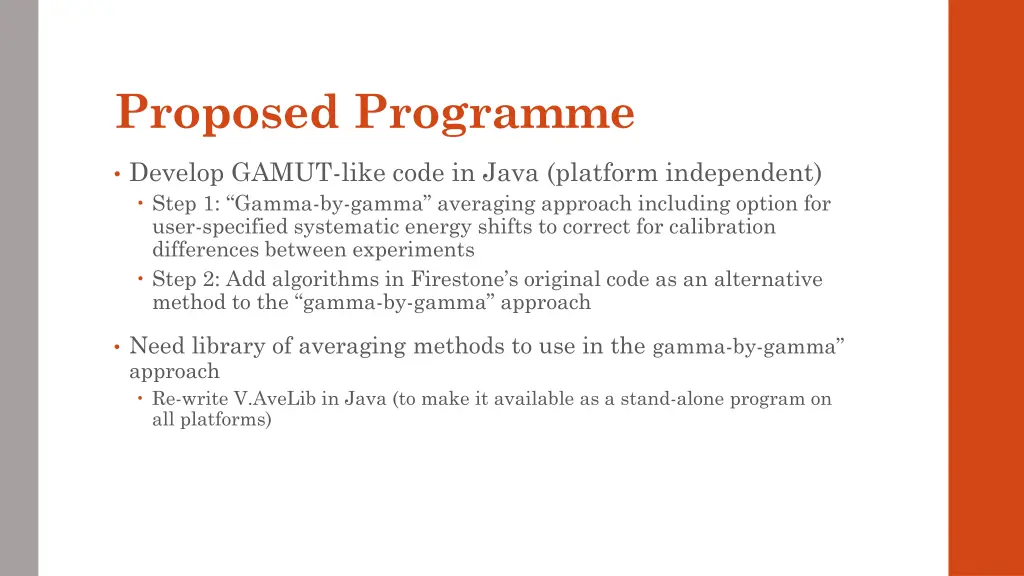 Proposed Programme

• Develop GAMUT-like code in Java (platform independent)

• Step 1: "Gamma-by-gamma" averaging approach including option for user-specified systematic energy shifts to correct for calibration differences between experiments

• Step 2: Add algorithms in Firestone's original code as an alternative method to the "gamma-by-gamma" approach

• Need library of averaging methods to use in the gamma-by-gamma" approach

• Re-write V.AveLib in Java (to make it available as a stand-alone program on all platforms)